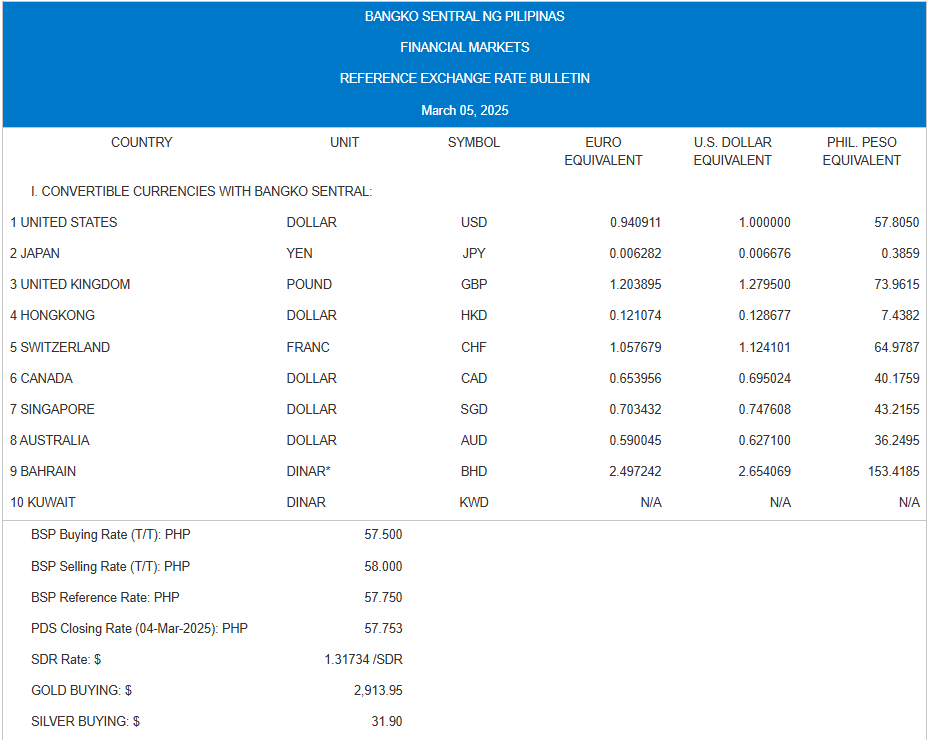 BANGKO SENTRAL NG PILIPINAS

FINANCIAL MARKETS

REFERENCE EXCHANGE RATE BULLETIN

March 05, 2025

| COUNTRY | UNIT | SYMBOL | EURO EQUIVALENT | U.S. DOLLAR EQUIVALENT | PHIL. PESO EQUIVALENT |
|---|---|---|---|---|---|
| I. CONVERTIBLE CURRENCIES WITH BANGKO SENTRAL: | | | | | |
| 1 UNITED STATES | DOLLAR | USD | 0.940911 | 1.000000 | 57.8050 |
| 2 JAPAN | YEN | JPY | 0.006282 | 0.006676 | 0.3859 |
| 3 UNITED KINGDOM | POUND | GBP | 1.203895 | 1.279500 | 73.9615 |
| 4 HONGKONG | DOLLAR | HKD | 0.121074 | 0.128677 | 7.4382 |
| 5 SWITZERLAND | FRANC | CHF | 1.057679 | 1.124101 | 64.9787 |
| 6 CANADA | DOLLAR | CAD | 0.653956 | 0.695024 | 40.1759 |
| 7 SINGAPORE | DOLLAR | SGD | 0.703432 | 0.747608 | 43.2155 |
| 8 AUSTRALIA | DOLLAR | AUD | 0.590045 | 0.627100 | 36.2495 |
| 9 BAHRAIN | DINAR* | BHD | 2.497242 | 2.654069 | 153.4185 |
| 10 KUWAIT | DINAR | KWD | N/A | N/A | N/A |

| | |
|---|---|
| BSP Buying Rate (T/T): PHP | 57.500 |
| BSP Selling Rate (T/T): PHP | 58.000 |
| BSP Reference Rate: PHP | 57.750 |
| PDS Closing Rate (04-Mar-2025): PHP | 57.753 |
| SDR Rate: $ | 1.31734 /SDR |
| GOLD BUYING: $ | 2,913.95 |
| SILVER BUYING: $ | 31.90 |